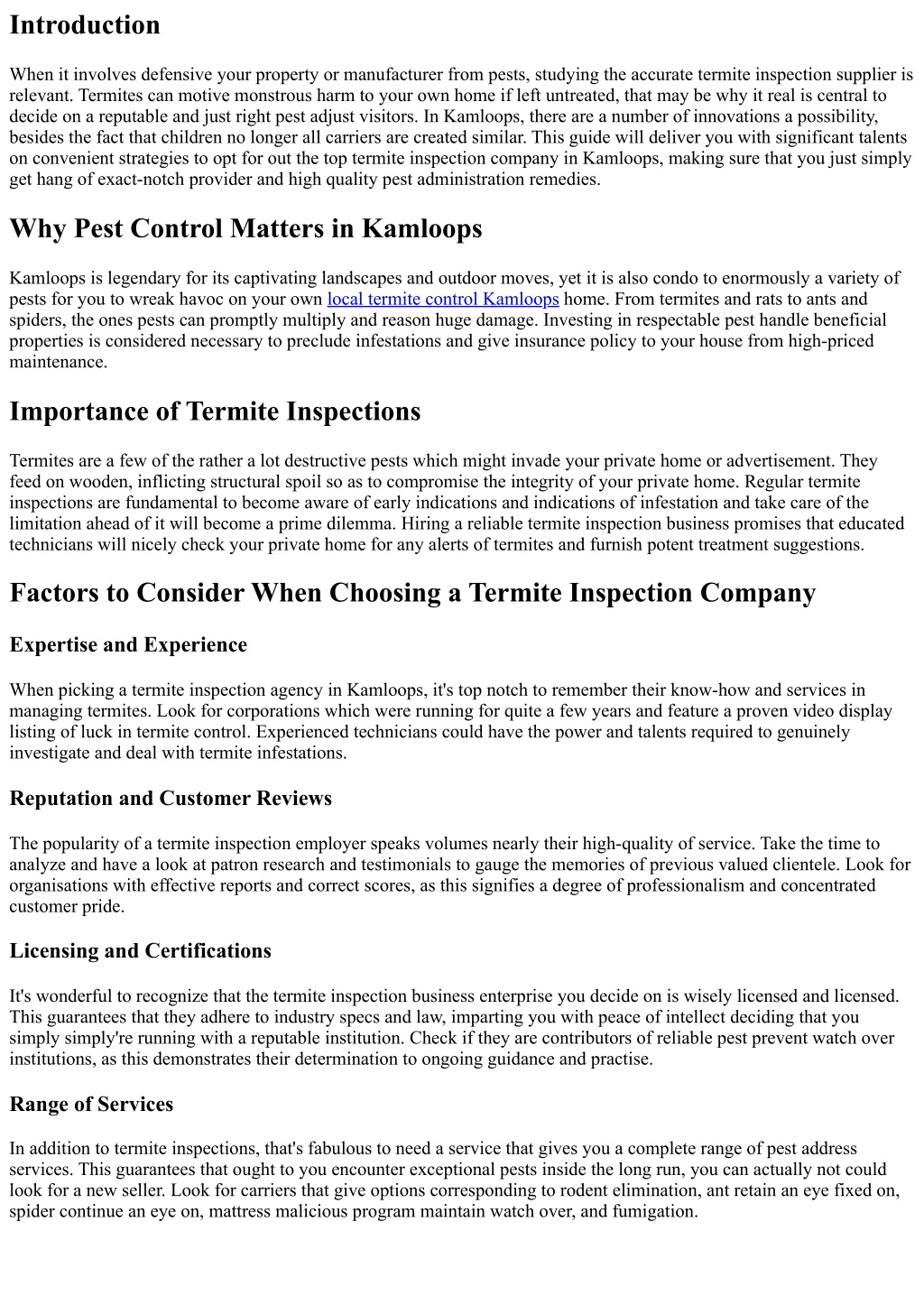 Introduction

When it involves defensive your property or manufacturer from pests, studying the accurate termite inspection supplier is relevant. Termites can motive monstrous harm to your own home if left untreated, that may be why it real is central to decide on a reputable and just right pest adjust visitors. In Kamloops, there are a number of innovations a possibility, besides the fact that children no longer all carriers are created similar. This guide will deliver you with significant talents on convenient strategies to opt for out the top termite inspection company in Kamloops, making sure that you just simply get hang of exact-notch provider and high quality pest administration remedies.

Why Pest Control Matters in Kamloops

Kamloops is legendary for its captivating landscapes and outdoor moves, yet it is also condo to enormously a variety of pests for you to wreak havoc on your own local termite control Kamloops home. From termites and rats to ants and spiders, the ones pests can promptly multiply and reason huge damage. Investing in respectable pest handle beneficial properties is considered necessary to preclude infestations and give insurance policy to your house from high-priced maintenance.

Importance of Termite Inspections

Termites are a few of the rather a lot destructive pests which might invade your private home or advertisement. They feed on wooden, inflicting structural spoil so as to compromise the integrity of your private home. Regular termite inspections are fundamental to become aware of early indications and indications of infestation and take care of the limitation ahead of it will become a prime dilemma. Hiring a reliable termite inspection business promises that educated technicians will nicely check your private home for any alerts of termites and furnish potent treatment suggestions.

Factors to Consider When Choosing a Termite Inspection Company

Expertise and Experience

When picking a termite inspection agency in Kamloops, it's top notch to remember their know-how and services in managing termites. Look for corporations which were running for quite a few years and feature a proven video display listing of luck in termite control. Experienced technicians could have the power and talents required to genuinely investigate and deal with termite infestations.

Reputation and Customer Reviews

The popularity of a termite inspection employer speaks volumes nearly their high-quality of service. Take the time to analyze and have a look at patron research and testimonials to gauge the memories of previous valued clientele. Look for organisations with effective reports and correct scores, as this signifies a degree of professionalism and concentrated customer pride.

Licensing and Certifications

It's wonderful to recognize that the termite inspection business enterprise you decide on is wisely licensed and licensed. This guarantees that they adhere to industry specs and law, imparting you with peace of intellect deciding that you simply simply're running with a reputable institution. Check if they are contributors of reliable pest prevent watch over institutions, as this demonstrates their determination to ongoing guidance and practise.

Range of Services

In addition to termite inspections, that's fabulous to need a service that gives you a complete range of pest address services. This guarantees that ought to you encounter exceptional pests inside the long run, you can actually not could look for a new seller. Look for carriers that give options corresponding to rodent elimination, ant retain an eye fixed on, spider continue an eye on, mattress malicious program maintain watch over, and fumigation.